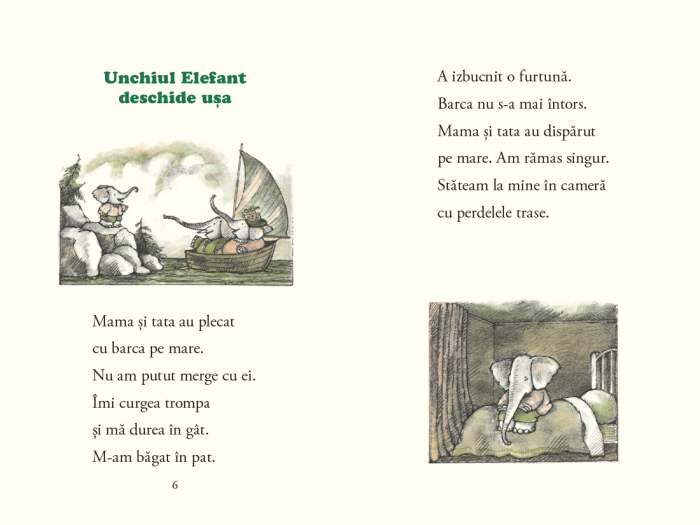 Unchiul Elefant deschide ușa

Mama și tata au plecat
cu barca pe mare.
Nu am putut merge cu ei.
Îmi curgea trompa
și mă durea în gât.
M-am băgat în pat.

6

A izbucnit o furtună.
Barca nu s-a mai întors.
Mama și tata au dispărut
pe mare. Am rămas singur.
Stăteam la mine în cameră
cu perdelele trase.